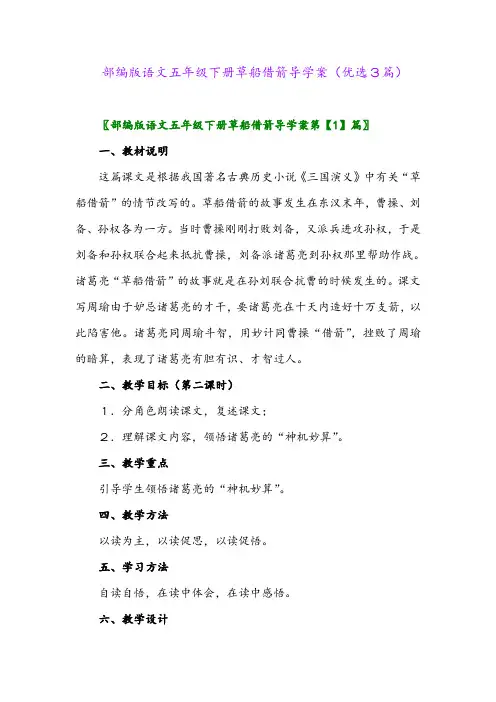 部编版语文五年级下册草船借箭导学案（优选3篇）

〖部编版语文五年级下册草船借箭导学案第【1】篇〗

一、教材说明

这篇课文是根据我国著名古典历史小说《三国演义》中有关“草船借箭”的情节改写的。草船借箭的故事发生在东汉末年，曹操、刘备、孙权各为一方。当时曹操刚刚打败刘备，又派兵进攻孙权，于是刘备和孙权联合起来抵抗曹操，刘备派诸葛亮到孙权那里帮助作战。诸葛亮“草船借箭”的故事就是在孙刘联合抗曹的时候发生的。课文写周瑜由于妒忌诸葛亮的才干，要诸葛亮在十天内造好十万支箭，以此陷害他。诸葛亮同周瑜斗智，用妙计同曹操“借箭”，挫败了周瑜的暗算，表现了诸葛亮有胆有识、才智过人。

二、教学目标（第二课时）

1．分角色朗读课文，复述课文；

2．理解课文内容，领悟诸葛亮的“神机妙算”。

三、教学重点

引导学生领悟诸葛亮的“神机妙算”。

四、教学方法

以读为主，以读促思，以读促悟。

五、学习方法

自读自悟，在读中体会，在读中感悟。

六、教学设计